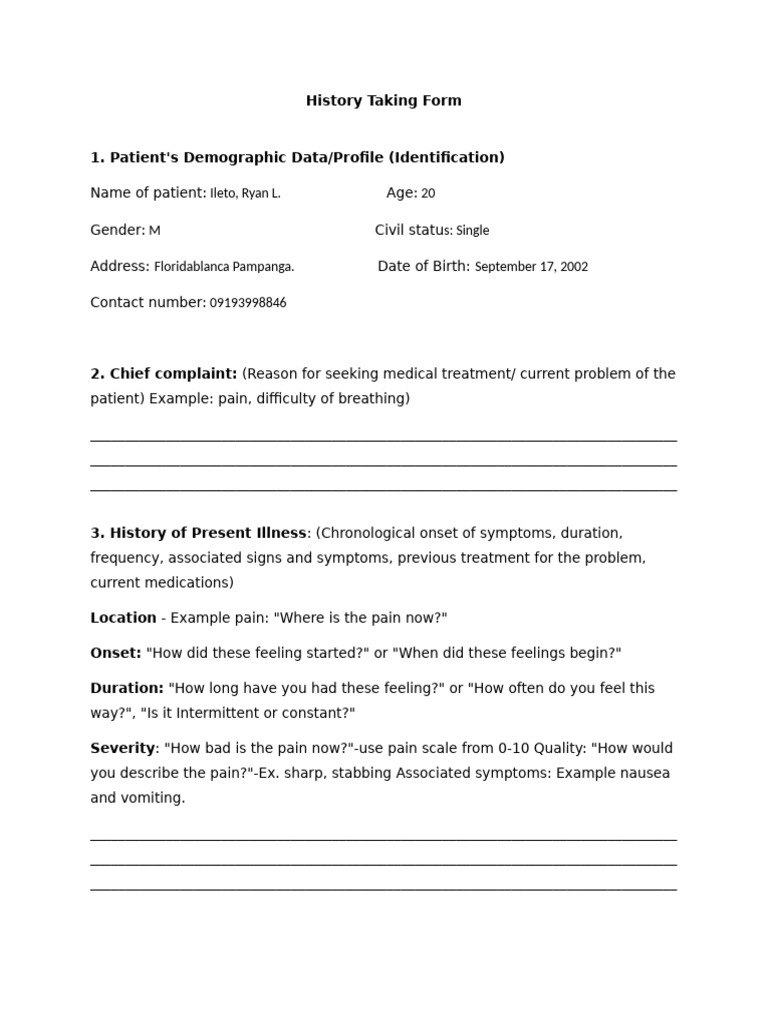 History Taking Form

1. Patient's Demographic Data/Profile (Identification)

Name of patient: Ileto, Ryan L. Age: 20

Gender: M Civil status: Single

Address: Floridablanca Pampanga. Date of Birth: September 17, 2002

Contact number: 09193998846

2. Chief complaint: (Reason for seeking medical treatment/ current problem of the patient) Example: pain, difficulty of breathing)

3. History of Present Illness: (Chronological onset of symptoms, duration, frequency, associated signs and symptoms, previous treatment for the problem, current medications)

Location - Example pain: "Where is the pain now?"

Onset: "How did these feeling started?" or "When did these feelings begin?"

Duration: "How long have you had these feeling?" or "How often do you feel this way?", "Is it Intermittent or constant?"

Severity: "How bad is the pain now?"-use pain scale from 0-10 Quality: "How would you describe the pain?"-Ex. sharp, stabbing Associated symptoms: Example nausea and vomiting.